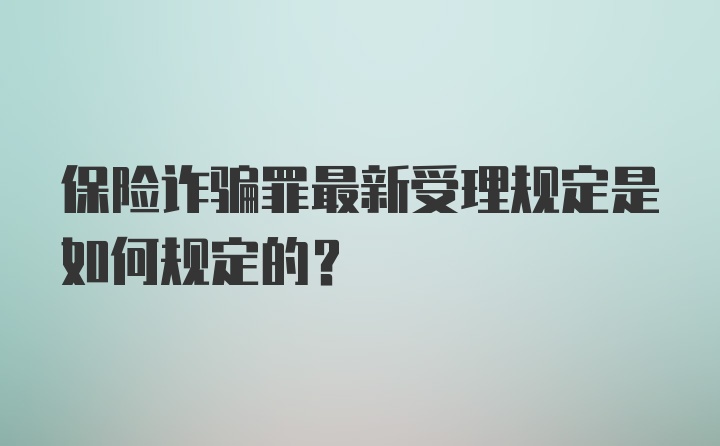 保险诈骗罪最新受理规定是如何规定的？